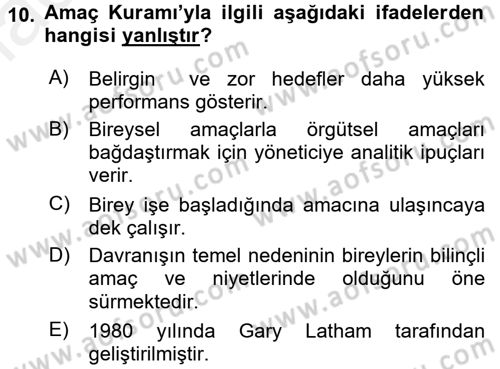 10. Amaç Kuramı'yla ilgili aşağıdaki ifadelerden hangisi yanlıştır?

A) Belirgin ve zor hedefler daha yüksek performans gösterir.

B) Bireysel amaçlarla örgütsel amaçları bağdaştırmak için yöneticiye analitik ipuçları verir.

C) Birey işe başladığında amacına ulaşıncaya dek çalışır.

D) Davranışın temel nedeninin bireylerin bilinçli amaç ve niyetlerinde olduğunu öne sürmektedir.

E) 1980 yılında Gary Latham tarafından geliştirilmiştir.

www.aofsoru.com